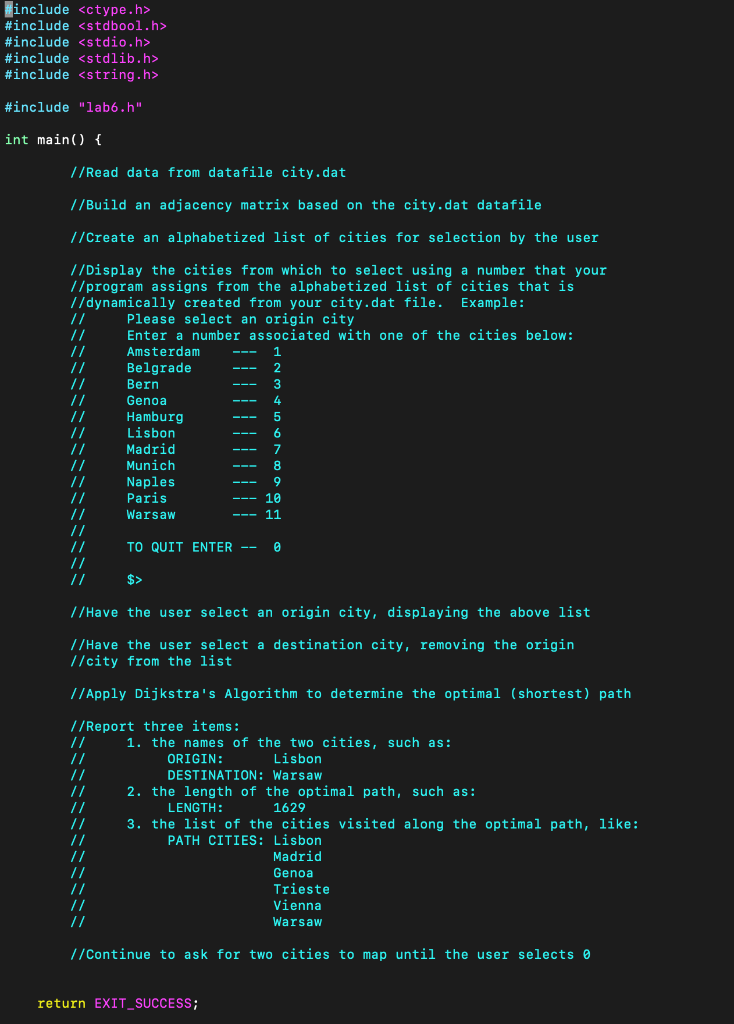 #include <ctype.h>
#include <stdbool.h>
#include <stdio.h>
#include <stdlib.h>
#include <string.h>

#include "lab6.h"

int main() {

//Read data from datafile city.dat

//Build an adjacency matrix based on the city.dat datafile

//Create an alphabetized list of cities for selection by the user

//Display the cities from which to select using a number that your
//program assigns from the alphabetized list of cities that is
//dynamically created from your city.dat file.  Example:
//     Please select an origin city
//     Enter a number associated with one of the cities below:
//     Amsterdam    ---  1
//     Belgrade     ---  2
//     Bern         ---  3
//     Genoa        ---  4
//     Hamburg      ---  5
//     Lisbon       ---  6
//     Madrid       ---  7
//     Munich       ---  8
//     Naples       ---  9
//     Paris        --- 10
//     Warsaw       --- 11
//
//     TO QUIT ENTER --  0
//
//     $>

//Have the user select an origin city, displaying the above list

//Have the user select a destination city, removing the origin
//city from the list

//Apply Dijkstra's Algorithm to determine the optimal (shortest) path

//Report three items:
//     1. the names of the two cities, such as:
//          ORIGIN:      Lisbon
//          DESTINATION: Warsaw
//     2. the length of the optimal path, such as:
//          LENGTH:      1629
//     3. the list of the cities visited along the optimal path, like:
//          PATH CITIES: Lisbon
//                       Madrid
//                       Genoa
//                       Trieste
//                       Vienna
//                       Warsaw

//Continue to ask for two cities to map until the user selects 0

return EXIT_SUCCESS;